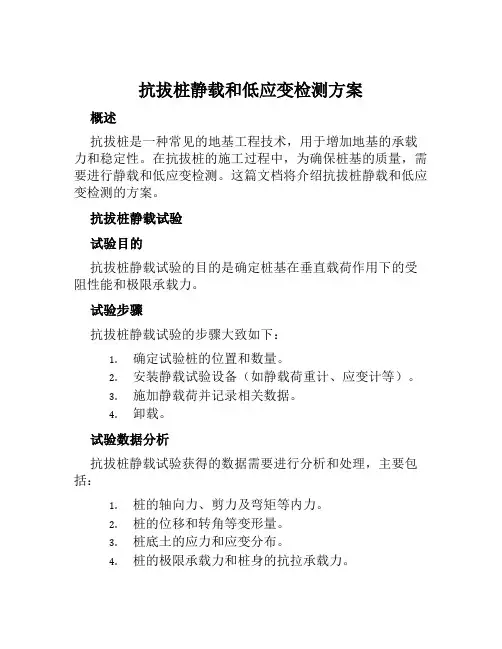 抗拔桩静载和低应变检测方案

概述

抗拔桩是一种常见的地基工程技术，用于增加地基的承载力和稳定性。在抗拔桩的施工过程中，为确保桩基的质量，需要进行静载和低应变检测。这篇文档将介绍抗拔桩静载和低应变检测的方案。

抗拔桩静载试验

试验目的

抗拔桩静载试验的目的是确定桩基在垂直载荷作用下的受阻性能和极限承载力。

试验步骤

抗拔桩静载试验的步骤大致如下：

1. 确定试验桩的位置和数量。
2. 安装静载试验设备（如静载荷重计、应变计等）。
3. 施加静载荷并记录相关数据。
4. 卸载。

试验数据分析

抗拔桩静载试验获得的数据需要进行分析和处理，主要包括：

1. 桩的轴向力、剪力及弯矩等内力。
2. 桩的位移和转角等变形量。
3. 桩底土的应力和应变分布。
4. 桩的极限承载力和桩身的抗拉承载力。